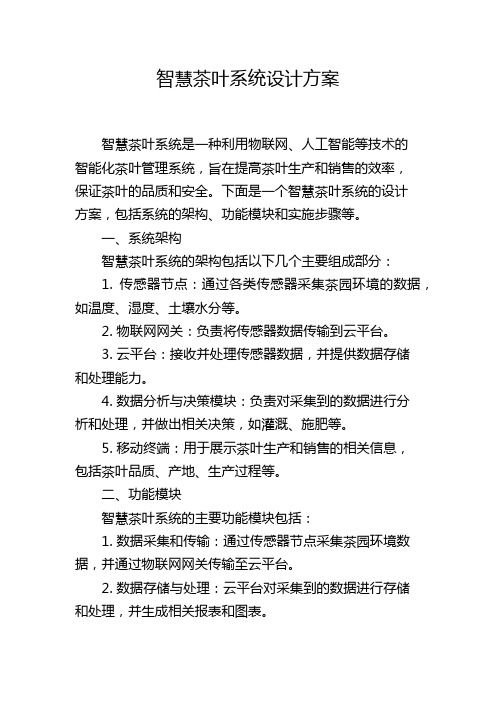 智慧茶叶系统设计方案

智慧茶叶系统是一种利用物联网、人工智能等技术的智能化茶叶管理系统，旨在提高茶叶生产和销售的效率，保证茶叶的品质和安全。下面是一个智慧茶叶系统的设计方案，包括系统的架构、功能模块和实施步骤等。

一、系统架构

智慧茶叶系统的架构包括以下几个主要组成部分：

1. 传感器节点：通过各类传感器采集茶园环境的数据，如温度、湿度、土壤水分等。

2. 物联网网关：负责将传感器数据传输到云平台。

3. 云平台：接收并处理传感器数据，并提供数据存储和处理能力。

4. 数据分析与决策模块：负责对采集到的数据进行分析和处理，并做出相关决策，如灌溉、施肥等。

5. 移动终端：用于展示茶叶生产和销售的相关信息，包括茶叶品质、产地、生产过程等。

二、功能模块

智慧茶叶系统的主要功能模块包括：

1. 数据采集和传输：通过传感器节点采集茶园环境数据，并通过物联网网关传输至云平台。

2. 数据存储与处理：云平台对采集到的数据进行存储和处理，并生成相关报表和图表。